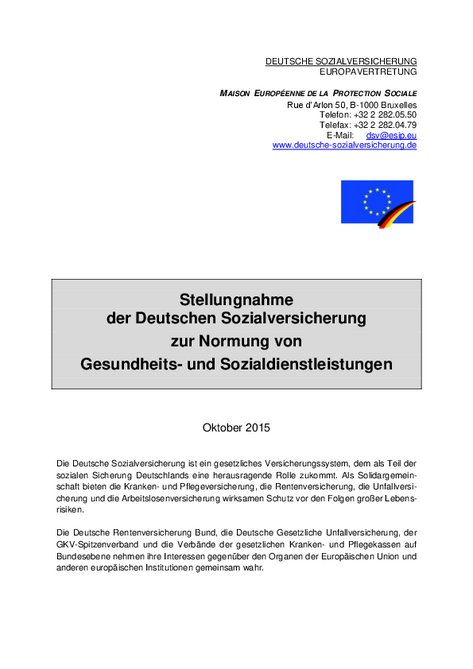 DEUTSCHE SOZIALVERSICHERUNG
EUROPAVERTRETUNG

MAISON EUROPÉENNE DE LA PROTECTION SOCIALE
Rue d'Arlon 50, B-1000 Bruxelles
Telefon: +32 2 282.05.50
Telefax: +32 2 282.04.79
E-Mail: dsv@esip.eu
www.deutsche-sozialversicherung.de

Stellungnahme
der Deutschen Sozialversicherung
zur Normung von
Gesundheits- und Sozialdienstleistungen

Oktober 2015

Die Deutsche Sozialversicherung ist ein gesetzliches Versicherungssystem, dem als Teil der sozialen Sicherung Deutschlands eine herausragende Rolle zukommt. Als Solidargemeinschaft bieten die Kranken- und Pflegeversicherung, die Rentenversicherung, die Unfallversicherung und die Arbeitslosenversicherung wirksamen Schutz vor den Folgen großer Lebensrisiken.

Die Deutsche Rentenversicherung Bund, die Deutsche Gesetzliche Unfallversicherung, der GKV-Spitzenverband und die Verbände der gesetzlichen Kranken- und Pflegekassen auf Bundesebene nehmen ihre Interessen gegenüber den Organen der Europäischen Union und anderen europäischen Institutionen gemeinsam wahr.